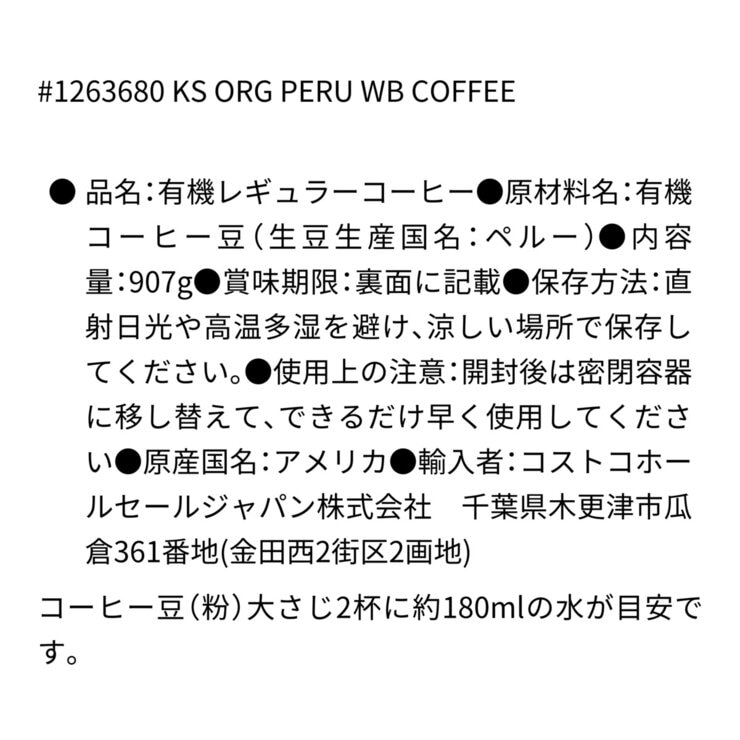 #1263680 KS ORG PERU WB COFFEE

● 品名：有機レギュラーコーヒー●原材料名：有機コーヒー豆（生豆生産国名：ペルー）●内容量：907g●賞味期限：裏面に記載●保存方法：直射日光や高温多湿を避け、涼しい場所で保存してください。●使用上の注意：開封後は密閉容器に移し替えて、できるだけ早く使用してください●原産国名：アメリカ●輸入者：コストコホールセールジャパン株式会社　千葉県木更津市瓜倉361番地(金田西2街区2画地)

コーヒー豆（粉）大さじ2杯に約180mlの水が目安です。